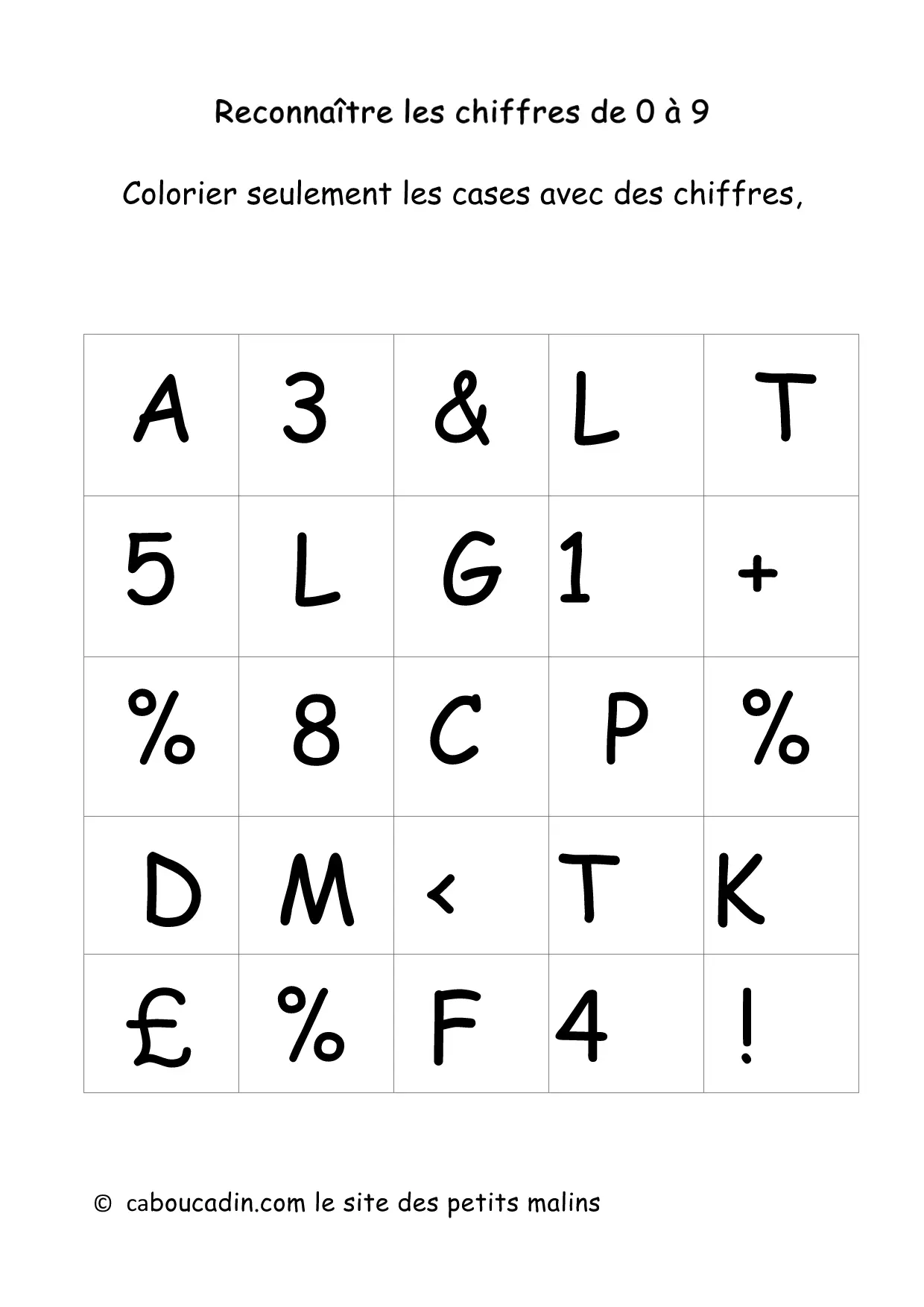 Reconnaître les chiffres de 0 à 9

Colorier seulement les cases avec des chiffres,

| A | 3 | & | L | T |
|---|---|---|---|---|
| 5 | L | G | 1 | + |
| % | 8 | C | P | % |
| D | M | < | T | K |
| £ | % | F | 4 | ! |

© caboucadin.com le site des petits malins